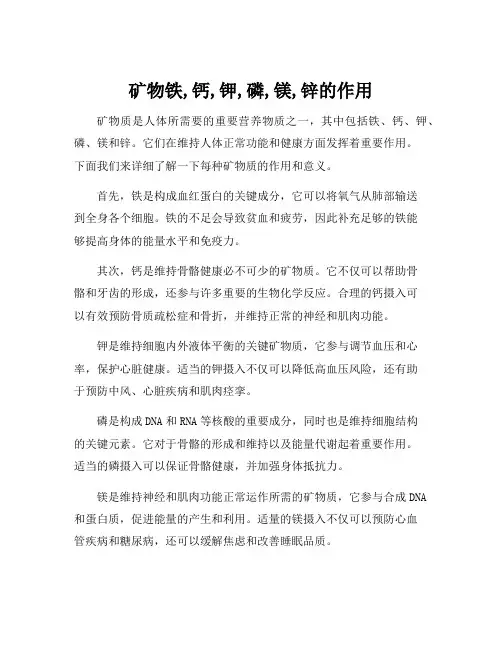 矿物铁,钙,钾,磷,镁,锌的作用

矿物质是人体所需要的重要营养物质之一，其中包括铁、钙、钾、磷、镁和锌。它们在维持人体正常功能和健康方面发挥着重要作用。下面我们来详细了解一下每种矿物质的作用和意义。

首先，铁是构成血红蛋白的关键成分，它可以将氧气从肺部输送到全身各个细胞。铁的不足会导致贫血和疲劳，因此补充足够的铁能够提高身体的能量水平和免疫力。

其次，钙是维持骨骼健康必不可少的矿物质。它不仅可以帮助骨骼和牙齿的形成，还参与许多重要的生物化学反应。合理的钙摄入可以有效预防骨质疏松症和骨折，并维持正常的神经和肌肉功能。

钾是维持细胞内外液体平衡的关键矿物质，它参与调节血压和心率，保护心脏健康。适当的钾摄入不仅可以降低高血压风险，还有助于预防中风、心脏疾病和肌肉痉挛。

磷是构成DNA和RNA等核酸的重要成分，同时也是维持细胞结构的关键元素。它对于骨骼的形成和维持以及能量代谢起着重要作用。适当的磷摄入可以保证骨骼健康，并加强身体抵抗力。

镁是维持神经和肌肉功能正常运作所需的矿物质，它参与合成DNA和蛋白质，促进能量的产生和利用。适量的镁摄入不仅可以预防心血管疾病和糖尿病，还可以缓解焦虑和改善睡眠品质。